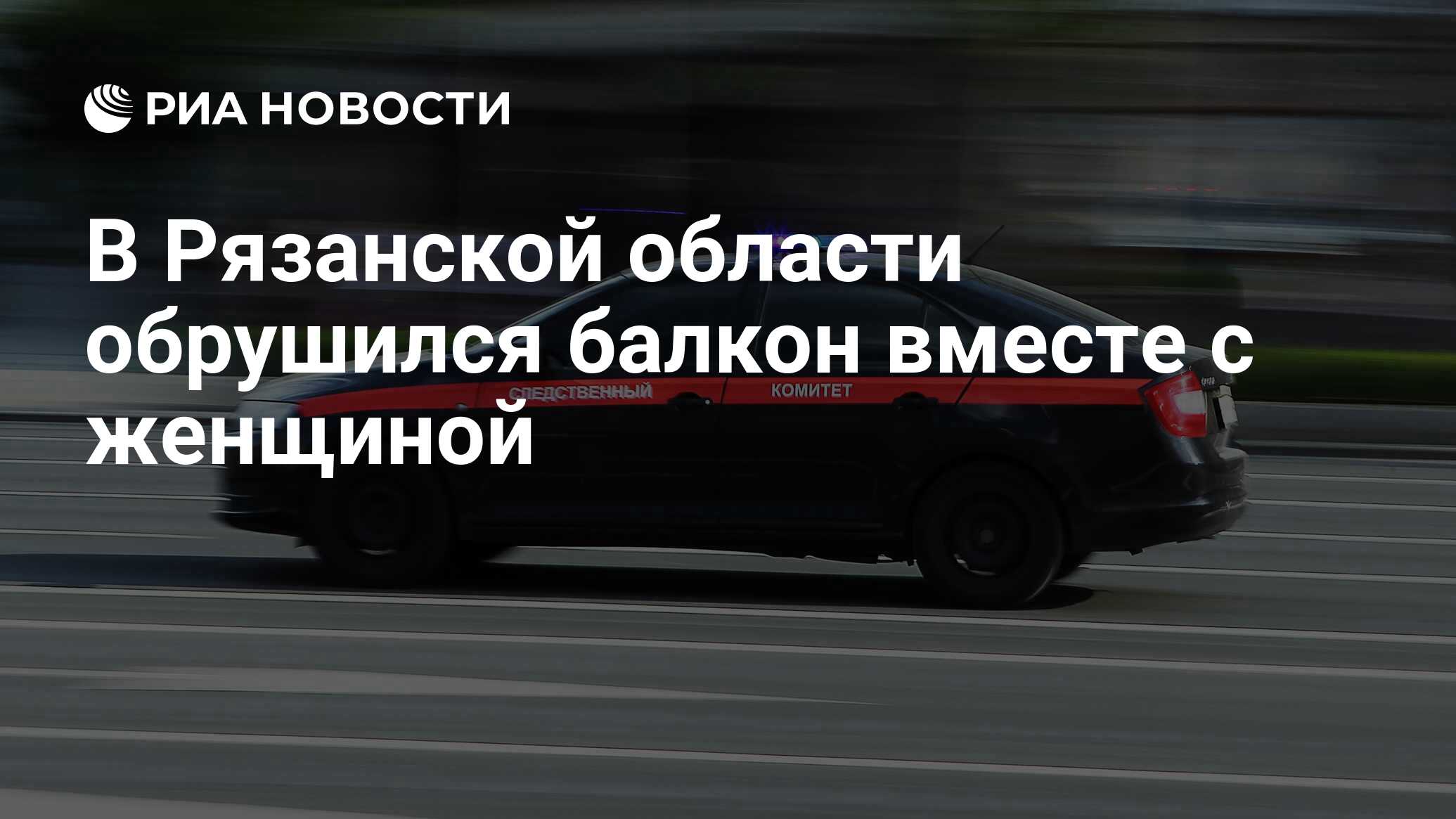 РИА НОВОСТИ

В Рязанской области обрушился балкон вместе с женщиной

СЛЕДСТВЕННЫЙ КОМИТЕТ